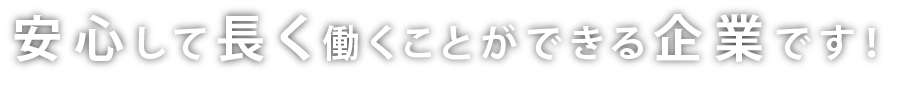 安心して長く働くことができる企業です!